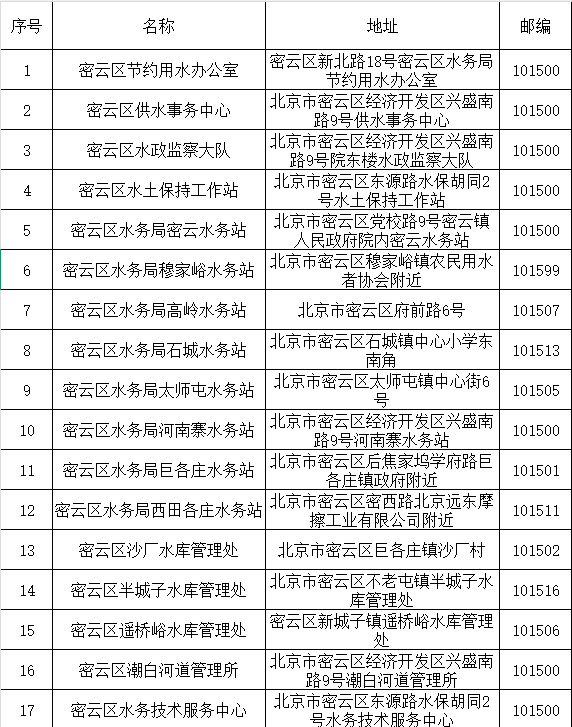 | 序号 | 名称 | 地址 | 邮编 |
|---|---|---|---|
| 1 | 密云区节约用水办公室 | 密云区新北路18号密云区水务局节约用水办公室 | 101500 |
| 2 | 密云区供水事务中心 | 北京市密云区经济开发区兴盛南路9号供水事务中心 | 101500 |
| 3 | 密云区水政监察大队 | 北京市密云区经济开发区兴盛南路9号院东楼水政监察大队 | 101500 |
| 4 | 密云区水土保持工作站 | 北京市密云区东源路水保胡同2号水土保持工作站 | 101500 |
| 5 | 密云区水务局密云水务站 | 北京市密云区党校路9号密云镇人民政府院内密云水务站 | 101500 |
| 6 | 密云区水务局穆家峪水务站 | 北京市密云区穆家峪镇农民用水者协会附近 | 101599 |
| 7 | 密云区水务局高岭水务站 | 北京市密云区府前路6号 | 101507 |
| 8 | 密云区水务局石城水务站 | 北京市密云区石城镇中心小学东南角 | 101513 |
| 9 | 密云区水务局太师屯水务站 | 北京市密云区太师屯镇中心街6号 | 101505 |
| 10 | 密云区水务局河南寨水务站 | 北京市密云区经济开发区兴盛南路9号河南寨水务站 | 101500 |
| 11 | 密云区水务局巨各庄水务站 | 北京市密云区后焦家坞学府路巨各庄镇政府附近 | 101501 |
| 12 | 密云区水务局西田各庄水务站 | 北京市密云区密西路北京远东摩擦工业有限公司附近 | 101511 |
| 13 | 密云区沙厂水库管理处 | 北京市密云区巨各庄镇沙厂村 | 101502 |
| 14 | 密云区半城子水库管理处 | 北京市密云区不老屯镇半城子水库管理处 | 101516 |
| 15 | 密云区遥桥峪水库管理处 | 密云区新城子镇遥桥峪水库管理处 | 101506 |
| 16 | 密云区潮白河道管理所 | 北京市密云区经济开发区兴盛南路9号潮白河道管理所 | 101500 |
| 17 | 密云区水务技术服务中心 | 北京市密云区东源路水保胡同2号水务技术服务中心 | 101500 |